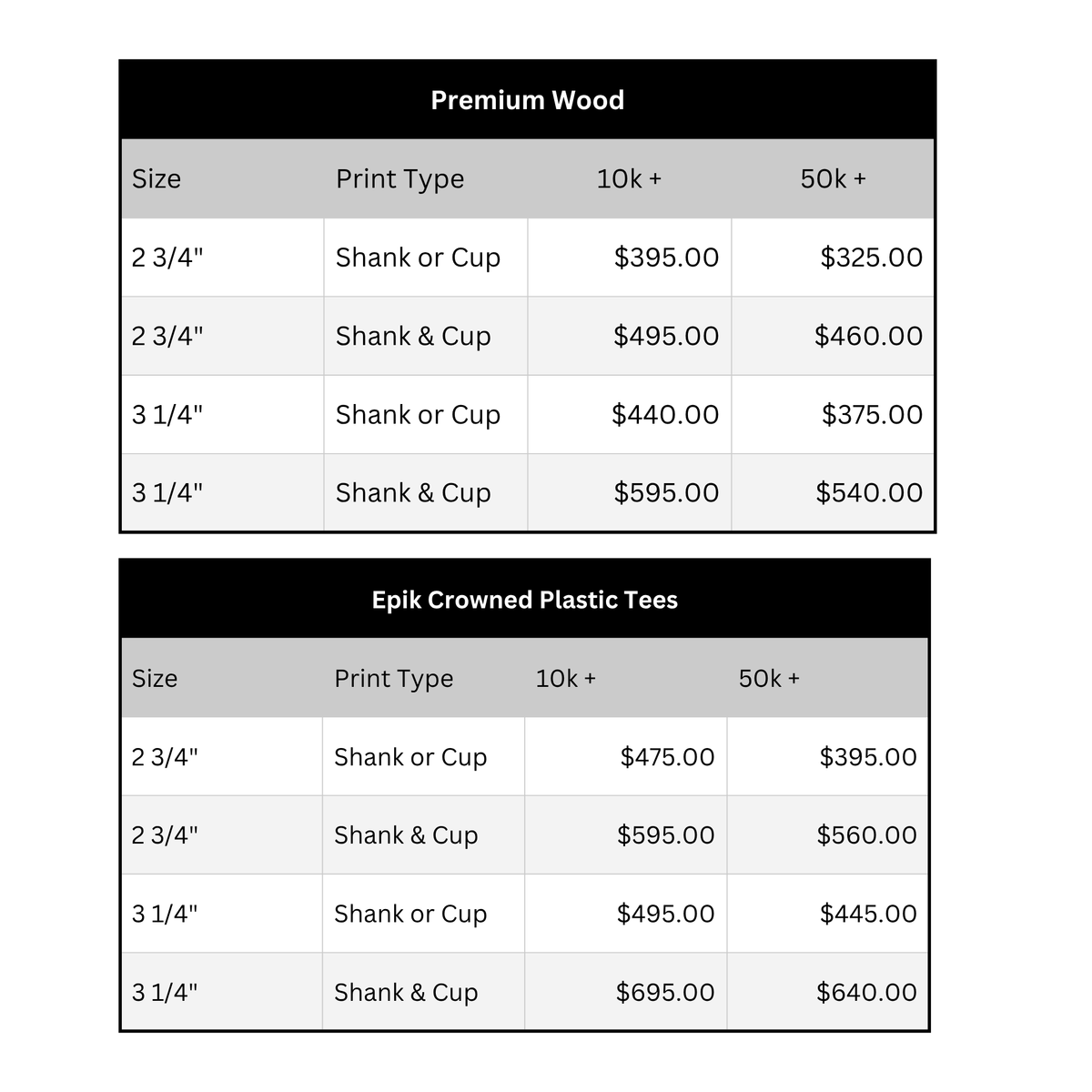 Premium Wood

| Size | Print Type | 10k + | 50k + |
|---|---|---|---|
| 2 3/4" | Shank or Cup | \$395.00 | \$325.00 |
| 2 3/4" | Shank & Cup | \$495.00 | \$460.00 |
| 3 1/4" | Shank or Cup | \$440.00 | \$375.00 |
| 3 1/4" | Shank & Cup | \$595.00 | \$540.00 |

Epik Crowned Plastic Tees

| Size | Print Type | 10k + | 50k + |
|---|---|---|---|
| 2 3/4" | Shank or Cup | \$475.00 | \$395.00 |
| 2 3/4" | Shank & Cup | \$595.00 | \$560.00 |
| 3 1/4" | Shank or Cup | \$495.00 | \$445.00 |
| 3 1/4" | Shank & Cup | \$695.00 | \$640.00 |